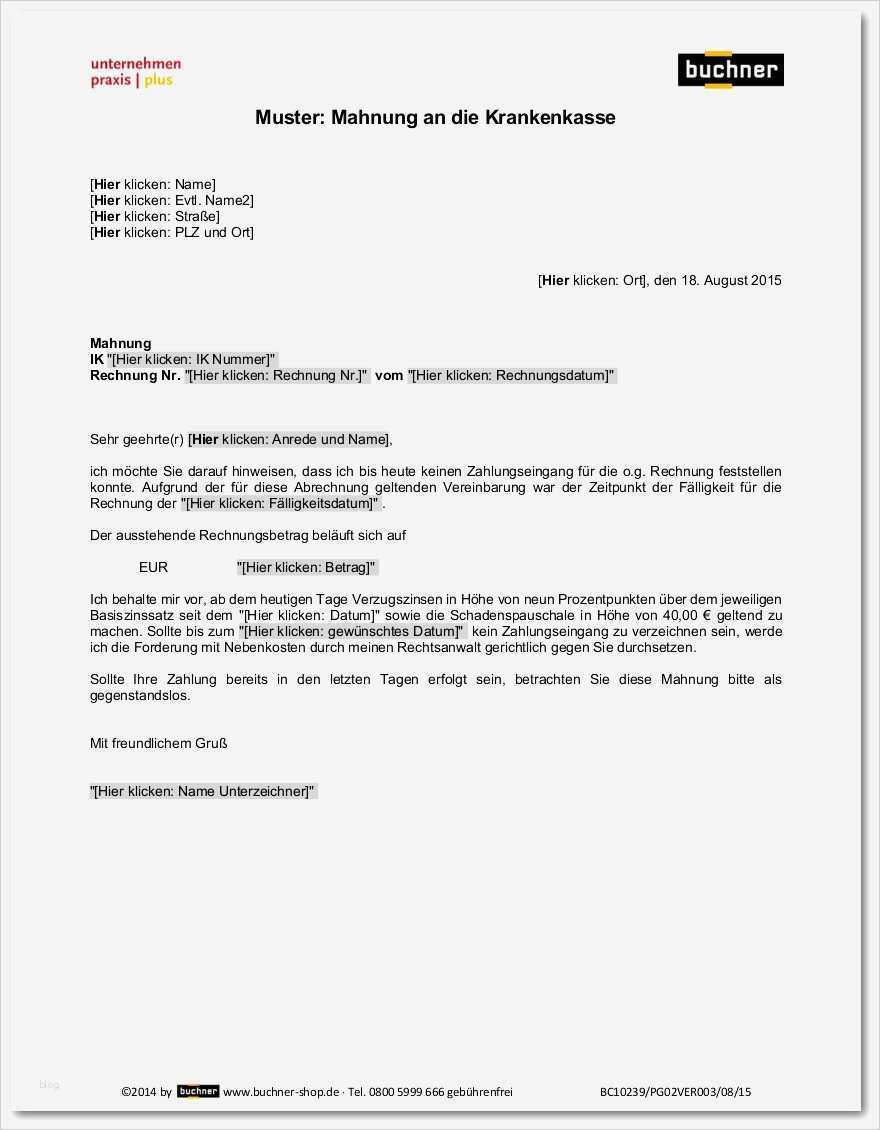 unternehmen
praxis | plus

buchner

Muster: Mahnung an die Krankenkasse

[Hier klicken: Name]
[Hier klicken: Evtl. Name2]
[Hier klicken: Straße]
[Hier klicken: PLZ und Ort]

[Hier klicken: Ort], den 18. August 2015

Mahnung
IK "[Hier klicken: IK Nummer]"
Rechnung Nr. "[Hier klicken: Rechnung Nr.]" vom "[Hier klicken: Rechnungsdatum]"

Sehr geehrte(r) [Hier klicken: Anrede und Name],

ich möchte Sie darauf hinweisen, dass ich bis heute keinen Zahlungseingang für die o.g. Rechnung feststellen konnte. Aufgrund der für diese Abrechnung geltenden Vereinbarung war der Zeitpunkt der Fälligkeit für die Rechnung der "[Hier klicken: Fälligkeitsdatum]" .

Der ausstehende Rechnungsbetrag beläuft sich auf

EUR "[Hier klicken: Betrag]"

Ich behalte mir vor, ab dem heutigen Tage Verzugszinsen in Höhe von neun Prozentpunkten über dem jeweiligen Basiszinssatz seit dem "[Hier klicken: Datum]" sowie die Schadenspauschale in Höhe von 40,00 € geltend zu machen. Sollte bis zum "[Hier klicken: gewünschtes Datum]" kein Zahlungseingang zu verzeichnen sein, werde ich die Forderung mit Nebenkosten durch meinen Rechtsanwalt gerichtlich gegen Sie durchsetzen.

Sollte Ihre Zahlung bereits in den letzten Tagen erfolgt sein, betrachten Sie diese Mahnung bitte als gegenstandslos.

Mit freundlichem Gruß

"[Hier klicken: Name Unterzeichner]"

blog

©2014 by buchner www.buchner-shop.de · Tel. 0800 5999 666 gebührenfrei BC10239/PG02VER003/08/15